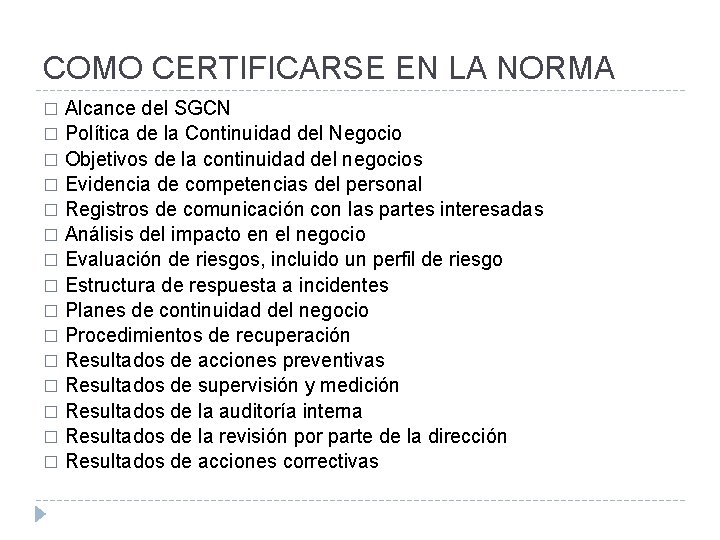 COMO CERTIFICARSE EN LA NORMA

□ Alcance del SGCN
□ Política de la Continuidad del Negocio
□ Objetivos de la continuidad del negocios
□ Evidencia de competencias del personal
□ Registros de comunicación con las partes interesadas
□ Análisis del impacto en el negocio
□ Evaluación de riesgos, incluido un perfil de riesgo
□ Estructura de respuesta a incidentes
□ Planes de continuidad del negocio
□ Procedimientos de recuperación
□ Resultados de acciones preventivas
□ Resultados de supervisión y medición
□ Resultados de la auditoría interna
□ Resultados de la revisión por parte de la dirección
□ Resultados de acciones correctivas